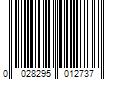 0 028295 012737